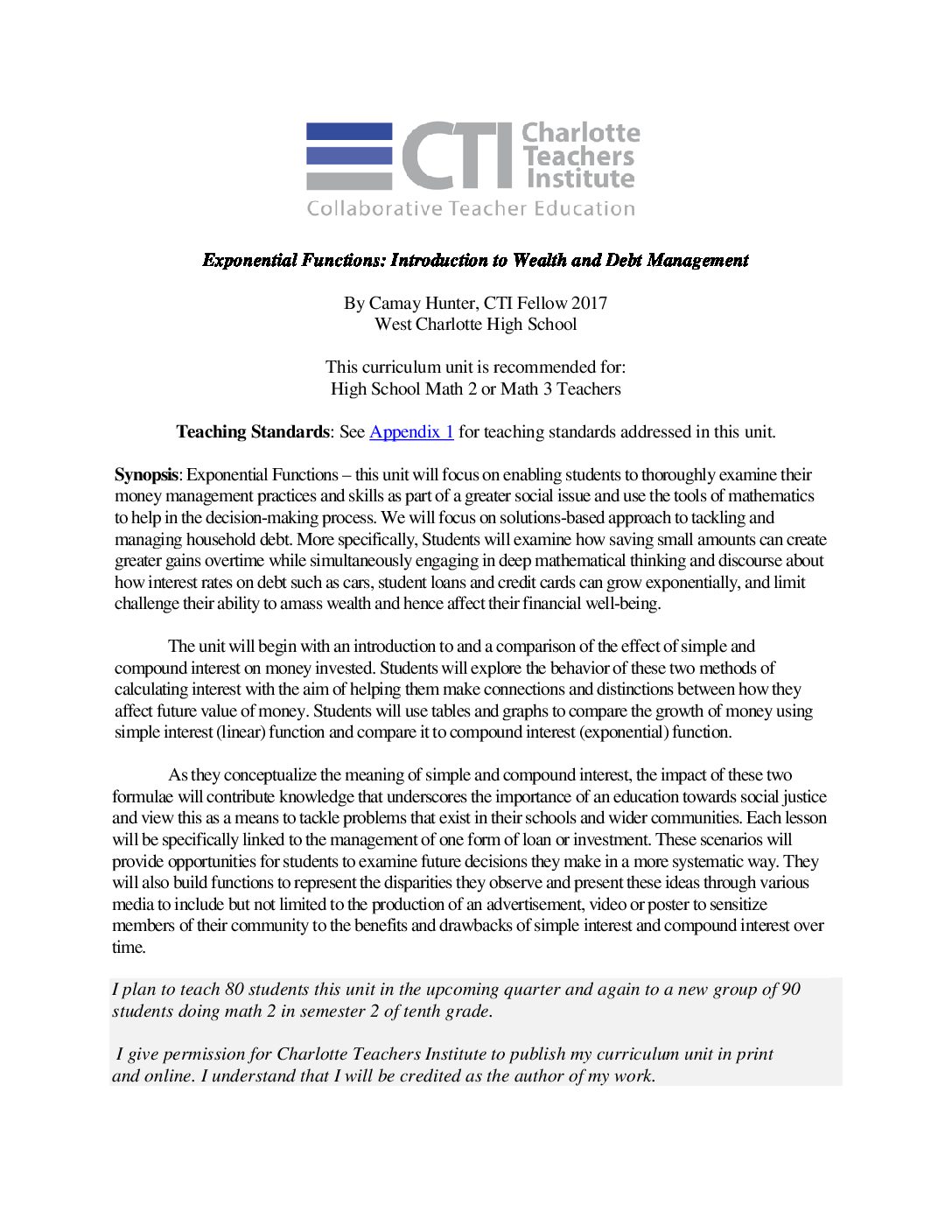 CTI Charlotte Teachers Institute
Collaborative Teacher Education

Exponential Functions: Introduction to Wealth and Debt Management

By Camay Hunter, CTI Fellow 2017
West Charlotte High School

This curriculum unit is recommended for:
High School Math 2 or Math 3 Teachers

Teaching Standards: See Appendix 1 for teaching standards addressed in this unit.

Synopsis: Exponential Functions – this unit will focus on enabling students to thoroughly examine their money management practices and skills as part of a greater social issue and use the tools of mathematics to help in the decision-making process. We will focus on solutions-based approach to tackling and managing household debt. More specifically, Students will examine how saving small amounts can create greater gains overtime while simultaneously engaging in deep mathematical thinking and discourse about how interest rates on debt such as cars, student loans and credit cards can grow exponentially, and limit challenge their ability to amass wealth and hence affect their financial well-being.

The unit will begin with an introduction to and a comparison of the effect of simple and compound interest on money invested. Students will explore the behavior of these two methods of calculating interest with the aim of helping them make connections and distinctions between how they affect future value of money. Students will use tables and graphs to compare the growth of money using simple interest (linear) function and compare it to compound interest (exponential) function.

As they conceptualize the meaning of simple and compound interest, the impact of these two formulae will contribute knowledge that underscores the importance of an education towards social justice and view this as a means to tackle problems that exist in their schools and wider communities. Each lesson will be specifically linked to the management of one form of loan or investment. These scenarios will provide opportunities for students to examine future decisions they make in a more systematic way. They will also build functions to represent the disparities they observe and present these ideas through various media to include but not limited to the production of an advertisement, video or poster to sensitize members of their community to the benefits and drawbacks of simple interest and compound interest over time.

I plan to teach 80 students this unit in the upcoming quarter and again to a new group of 90 students doing math 2 in semester 2 of tenth grade.

I give permission for Charlotte Teachers Institute to publish my curriculum unit in print and online. I understand that I will be credited as the author of my work.